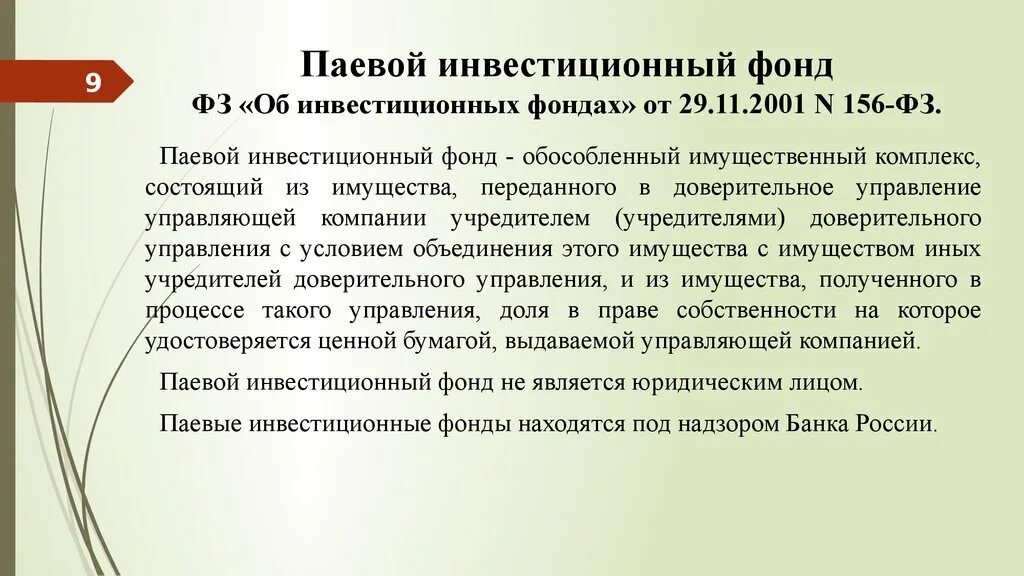 9

Паевой инвестиционный фонд

ФЗ «Об инвестиционных фондах» от 29.11.2001 N 156-ФЗ.

Паевой инвестиционный фонд - обособленный имущественный комплекс, состоящий из имущества, переданного в доверительное управление управляющей компании учредителем (учредителями) доверительного управления с условием объединения этого имущества с имуществом иных учредителей доверительного управления, и из имущества, полученного в процессе такого управления, доля в праве собственности на которое удостоверяется ценной бумагой, выдаваемой управляющей компанией.

Паевой инвестиционный фонд не является юридическим лицом.

Паевые инвестиционные фонды находятся под надзором Банка России.